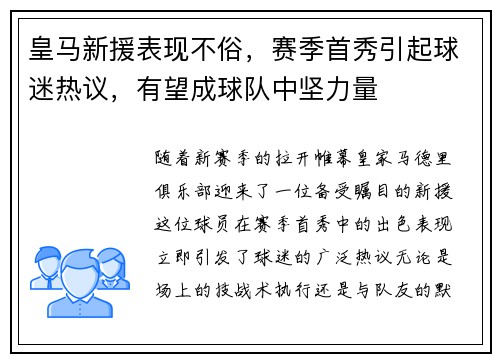 皇马新援表现不俗，赛季首秀引起球迷热议，有望成球队中坚力量

随着新赛季的拉开帷幕皇家马德里俱乐部迎来了一位备受瞩目的新援这位球员在赛季首秀中的出色表现立即引发了球迷的广泛热议无论是场上的技战术执行还是与队友的默